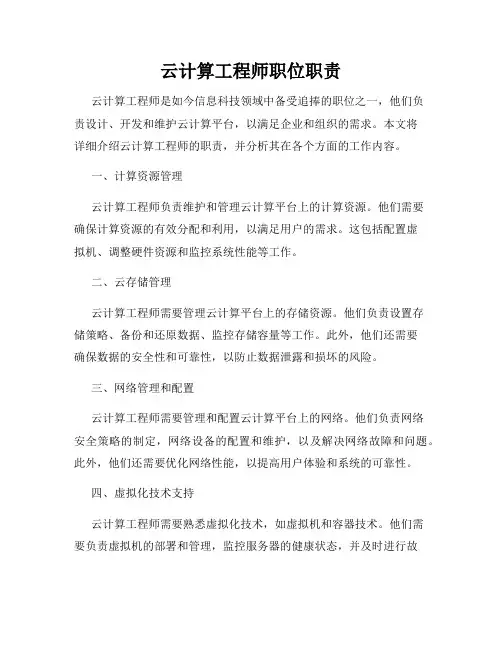 云计算工程师职位职责

云计算工程师是如今信息科技领域中备受追捧的职位之一，他们负责设计、开发和维护云计算平台，以满足企业和组织的需求。本文将详细介绍云计算工程师的职责，并分析其在各个方面的工作内容。

一、计算资源管理

云计算工程师负责维护和管理云计算平台上的计算资源。他们需要确保计算资源的有效分配和利用，以满足用户的需求。这包括配置虚拟机、调整硬件资源和监控系统性能等工作。

二、云存储管理

云计算工程师需要管理云计算平台上的存储资源。他们负责设置存储策略、备份和还原数据、监控存储容量等工作。此外，他们还需要确保数据的安全性和可靠性，以防止数据泄露和损坏的风险。

三、网络管理和配置

云计算工程师需要管理和配置云计算平台上的网络。他们负责网络安全策略的制定，网络设备的配置和维护，以及解决网络故障和问题。此外，他们还需要优化网络性能，以提高用户体验和系统的可靠性。

四、虚拟化技术支持

云计算工程师需要熟悉虚拟化技术，如虚拟机和容器技术。他们需要负责虚拟机的部署和管理，监控服务器的健康状态，并及时进行故